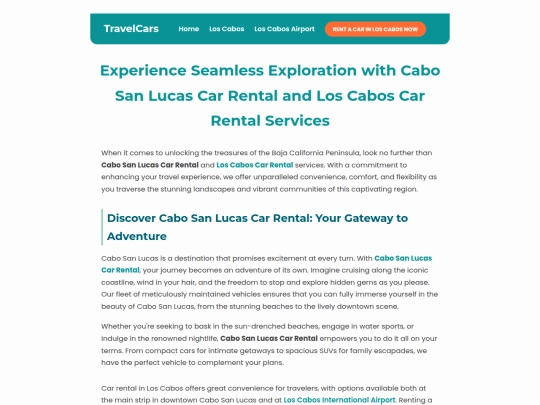 TravelCars Home Los Cabos Los Cabos Airport RENT A CAR IN LOS CABOS NOW

Experience Seamless Exploration with Cabo San Lucas Car Rental and Los Cabos Car Rental Services

When it comes to unlocking the treasures of the Baja California Peninsula, look no further than Cabo San Lucas Car Rental and Los Cabos Car Rental services. With a commitment to enhancing your travel experience, we offer unparalleled convenience, comfort, and flexibility as you traverse the stunning landscapes and vibrant communities of this captivating region.

Discover Cabo San Lucas Car Rental: Your Gateway to Adventure

Cabo San Lucas is a destination that promises excitement at every turn. With Cabo San Lucas Car Rental, your journey becomes an adventure of its own. Imagine cruising along the iconic coastline, wind in your hair, and the freedom to stop and explore hidden gems as you please. Our fleet of meticulously maintained vehicles ensures that you can fully immerse yourself in the beauty of Cabo San Lucas, from the stunning beaches to the lively downtown scene.

Whether you're seeking to bask in the sun-drenched beaches, engage in water sports, or indulge in the renowned nightlife, Cabo San Lucas Car Rental empowers you to do it all on your terms. From compact cars for intimate getaways to spacious SUVs for family escapades, we have the perfect vehicle to complement your plans.

Car rental in Los Cabos offers great convenience for travelers, with options available both at the main strip in downtown Cabo San Lucas and at Los Cabos International Airport. Renting a